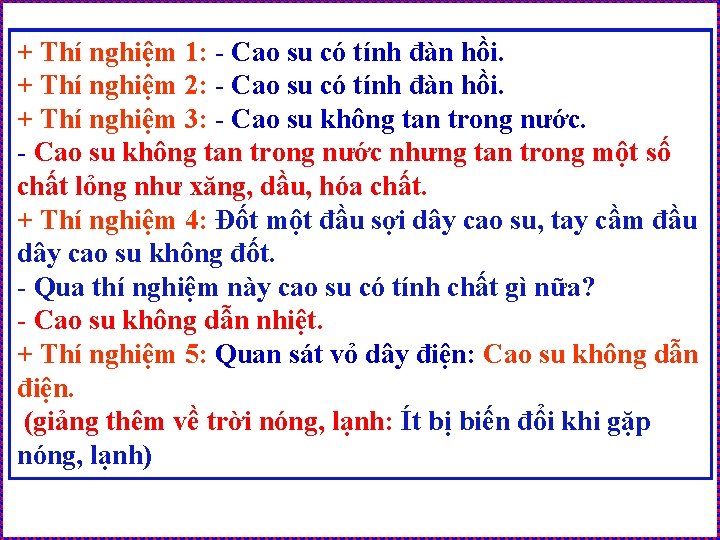 + Thí nghiệm 1: - Cao su có tính đàn hồi.
+ Thí nghiệm 2: - Cao su có tính đàn hồi.
+ Thí nghiệm 3: - Cao su không tan trong nước.
- Cao su không tan trong nước nhưng tan trong một số chất lỏng như xăng, dầu, hóa chất.
+ Thí nghiệm 4: Đốt một đầu sợi dây cao su, tay cầm đầu dây cao su không đốt.
- Qua thí nghiệm này cao su có tính chất gì nữa?
- Cao su không dẫn nhiệt.
+ Thí nghiệm 5: Quan sát vỏ dây điện: Cao su không dẫn điện.
(giảng thêm về trời nóng, lạnh: Ít bị biến đổi khi gặp nóng, lạnh)